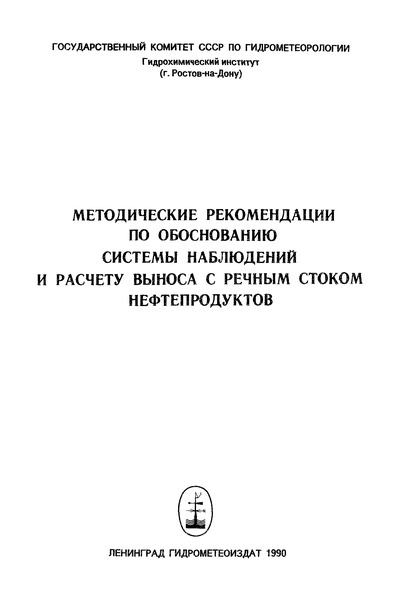 ГОСУДАРСТВЕННЫЙ КОМИТЕТ СССР ПО ГИДРОМЕТЕОРОЛОГИИ
Гидрохимический институт
(г. Ростов-на-Дону)

МЕТОДИЧЕСКИЕ РЕКОМЕНДАЦИИ
ПО ОБОСНОВАНИЮ
СИСТЕМЫ НАБЛЮДЕНИЙ
И РАСЧЕТУ ВЫНОСА С РЕЧНЫМ СТОКОМ
НЕФТЕПРОДУКТОВ

ЛЕНИНГРАД ГИДРОМЕТЕОИЗДАТ 1990